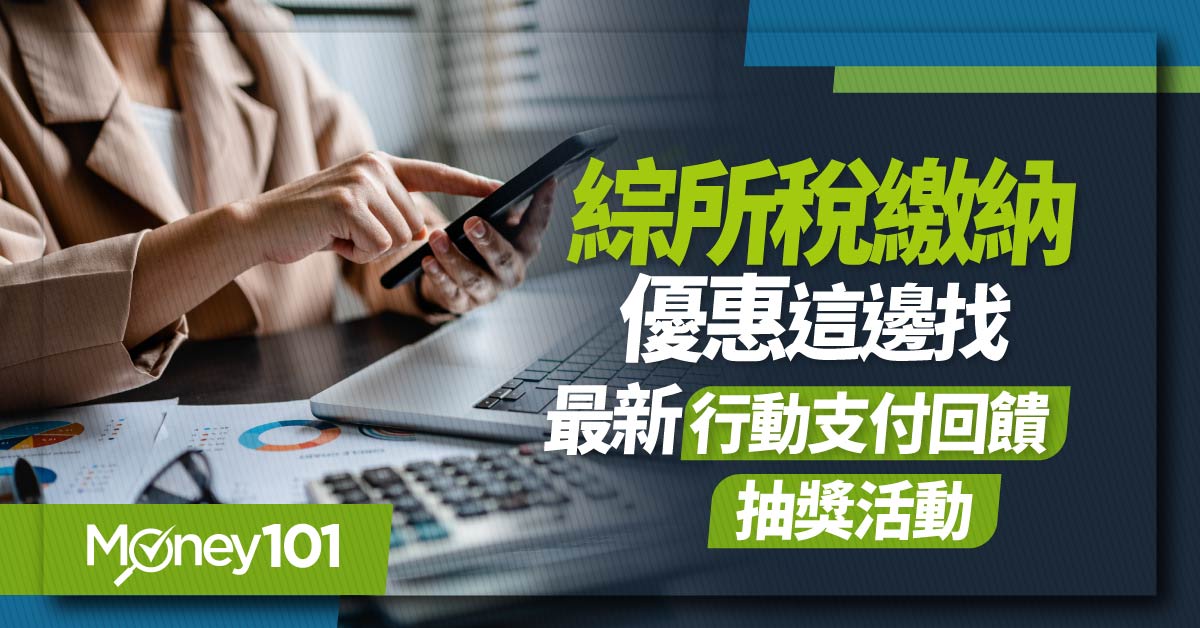 綜所稅繳納
優惠這邊找
最新行動支付回饋
抽獎活動

Money101